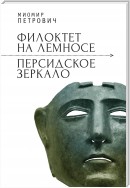 МИОМИР ПЕТРОВИЧ

ФИЛОКТЕТ НА ЛЕМНОСЕ

ПЕРСИДСКОЕ ЗЕРКАЛО